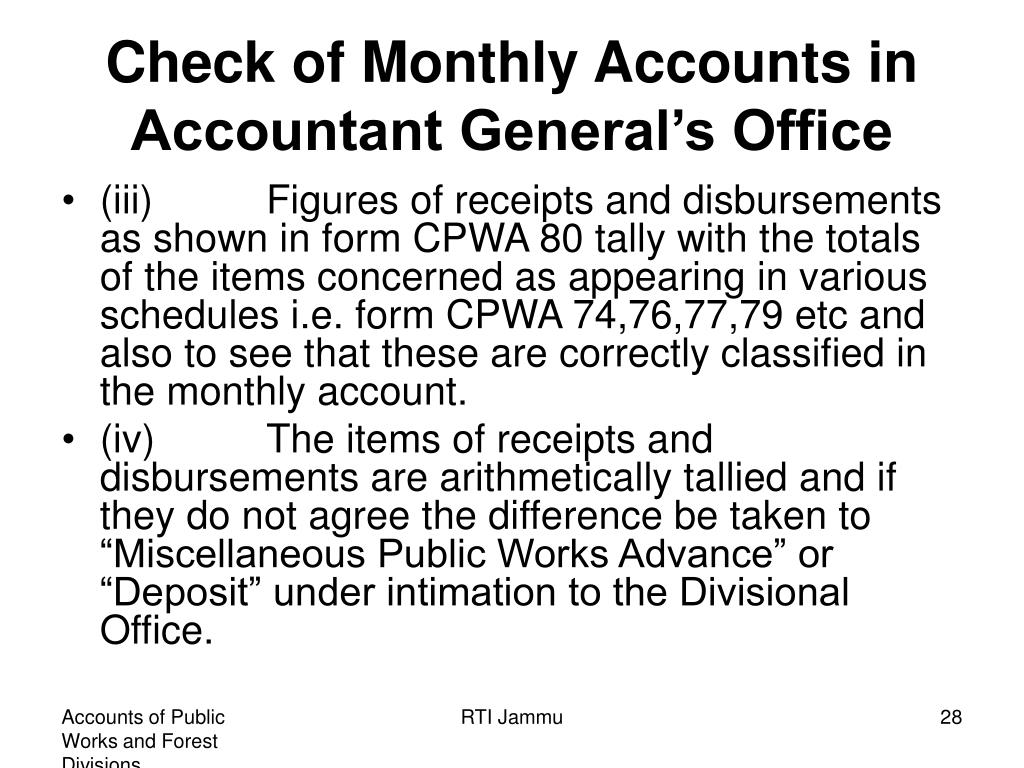 Check of Monthly Accounts in Accountant General’s Office

• (iii) Figures of receipts and disbursements as shown in form CPWA 80 tally with the totals of the items concerned as appearing in various schedules i.e. form CPWA 74,76,77,79 etc and also to see that these are correctly classified in the monthly account.
• (iv) The items of receipts and disbursements are arithmetically tallied and if they do not agree the difference be taken to “Miscellaneous Public Works Advance” or “Deposit” under intimation to the Divisional Office.

Accounts of Public Works and Forest Divisions

RTI Jammu

28